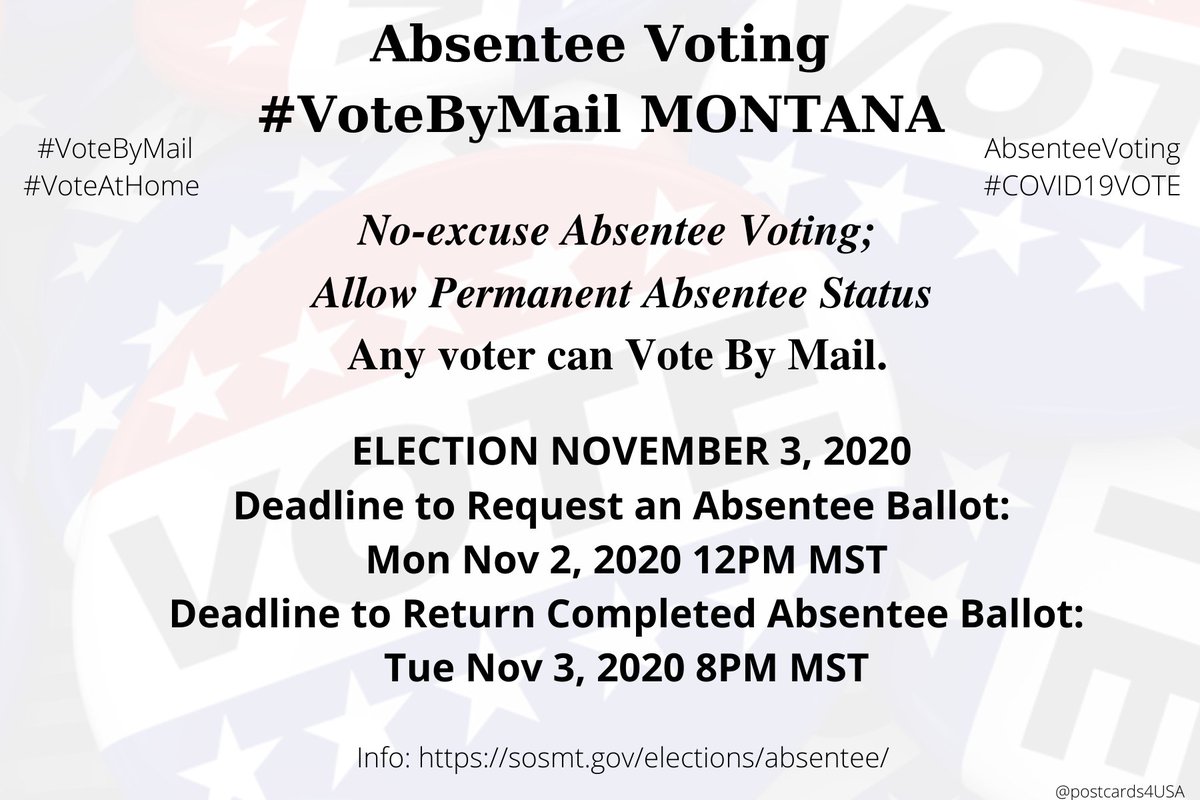 Absentee Voting
#VoteByMail MONTANA

#VoteByMail
#VoteAtHome

AbsenteeVoting
#COVID19VOTE

No-excuse Absentee Voting;
Allow Permanent Absentee Status
Any voter can Vote By Mail.

ELECTION NOVEMBER 3, 2020
Deadline to Request an Absentee Ballot:
Mon Nov 2, 2020 12PM MST
Deadline to Return Completed Absentee Ballot:
Tue Nov 3, 2020 8PM MST

Info: https://sosmt.gov/elections/absentee/

@postcards4USA